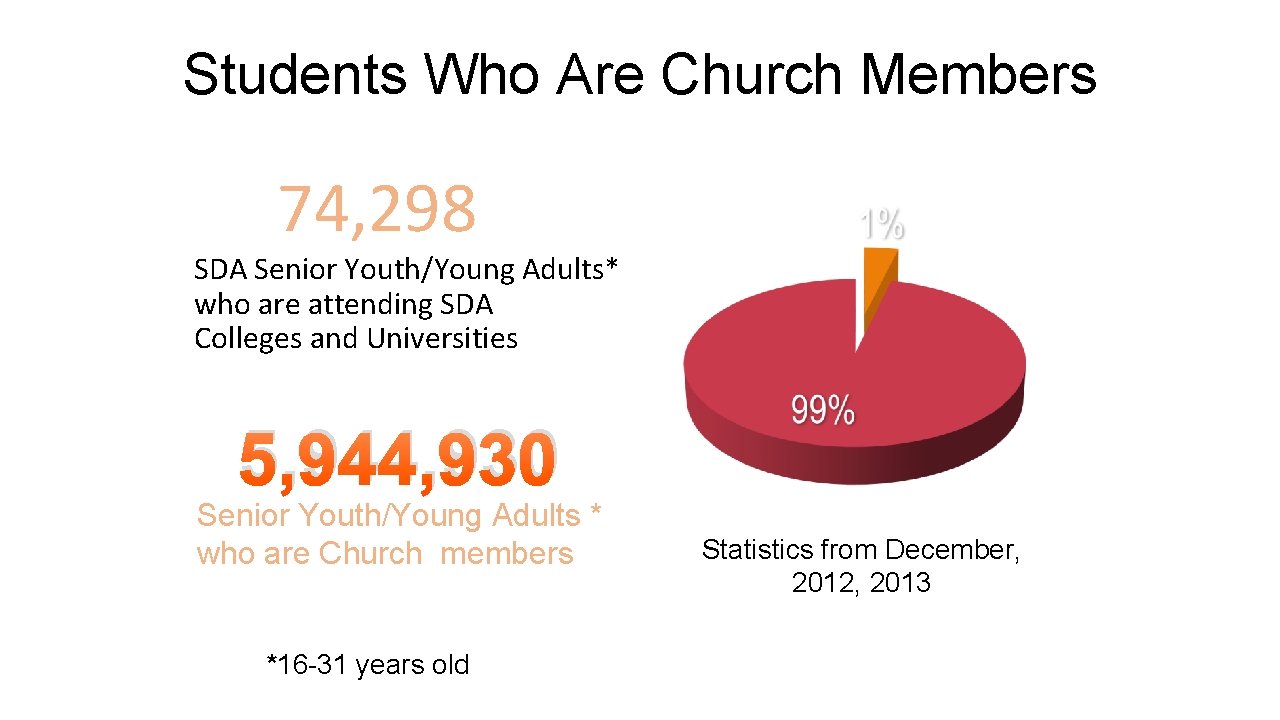 Students Who Are Church Members

74,298

SDA Senior Youth/Young Adults* who are attending SDA Colleges and Universities

5,944,930

Senior Youth/Young Adults * who are Church members

*16-31 years old

1%

99%

Statistics from December, 2012, 2013